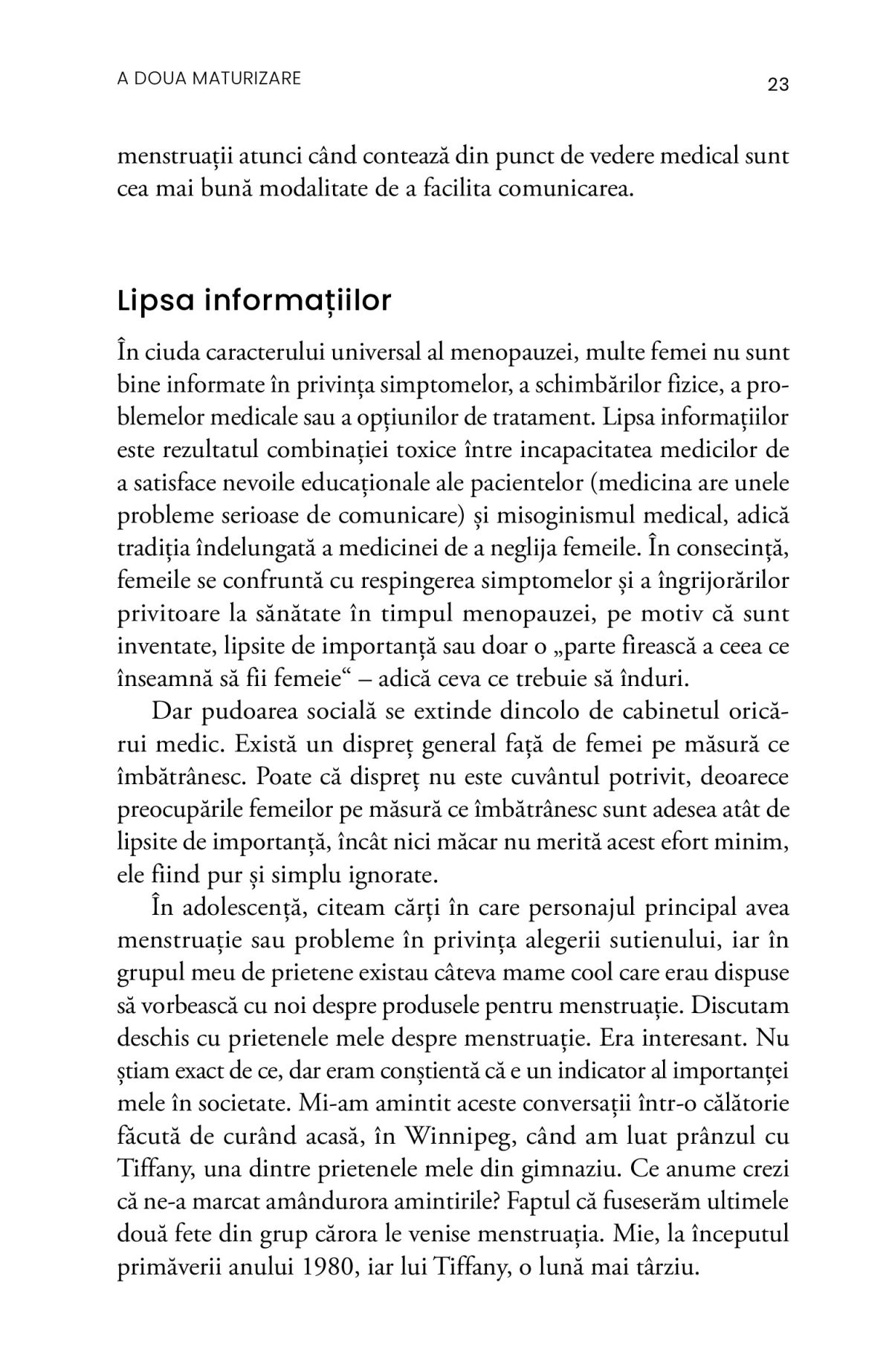 A DOUA MATURIZARE

23

menstruații atunci când contează din punct de vedere medical sunt cea mai bună modalitate de a facilita comunicarea.

Lipsa informațiilor

În ciuda caracterului universal al menopauzei, multe femei nu sunt bine informate în privința simptomelor, a schimbărilor fizice, a problemelor medicale sau a opțiunilor de tratament. Lipsa informațiilor este rezultatul combinației toxice între incapacitatea medicilor de a satisface nevoile educaționale ale pacientelor (medicina are unele probleme serioase de comunicare) și misoginismul medical, adică tradiția îndelungată a medicinei de a neglija femeile. În consecință, femeile se confruntă cu respingerea simptomelor și a îngrijorărilor privitoare la sănătate în timpul menopauzei, pe motiv că sunt inventate, lipsite de importanță sau doar o „parte firească a ceea ce înseamnă să fii femeie“ – adică ceva ce trebuie să înduri.

Dar pudoarea socială se extinde dincolo de cabinetul oricărui medic. Există un dispreț general față de femei pe măsură ce îmbătrânesc. Poate că dispreț nu este cuvântul potrivit, deoarece preocupările femeilor pe măsură ce îmbătrânesc sunt adesea atât de lipsite de importanță, încât nici măcar nu merită acest efort minim, ele fiind pur și simplu ignorate.

În adolescență, citeam cărți în care personajul principal avea menstruație sau probleme în privința alegerii sutienului, iar în grupul meu de prietene existau câteva mame cool care erau dispuse să vorbească cu noi despre produsele pentru menstruație. Discutam deschis cu prietenele mele despre menstruație. Era interesant. Nu știam exact de ce, dar eram conștientă că e un indicator al importanței mele în societate. Mi-am amintit aceste conversații într-o călătorie făcută de curând acasă, în Winnipeg, când am luat prânzul cu Tiffany, una dintre prietenele mele din gimnaziu. Ce anume crezi că ne-a marcat amândurora amintirile? Faptul că fuseserăm ultimele două fete din grup cărora le venise menstruația. Mie, la începutul primăverii anului 1980, iar lui Tiffany, o lună mai târziu.